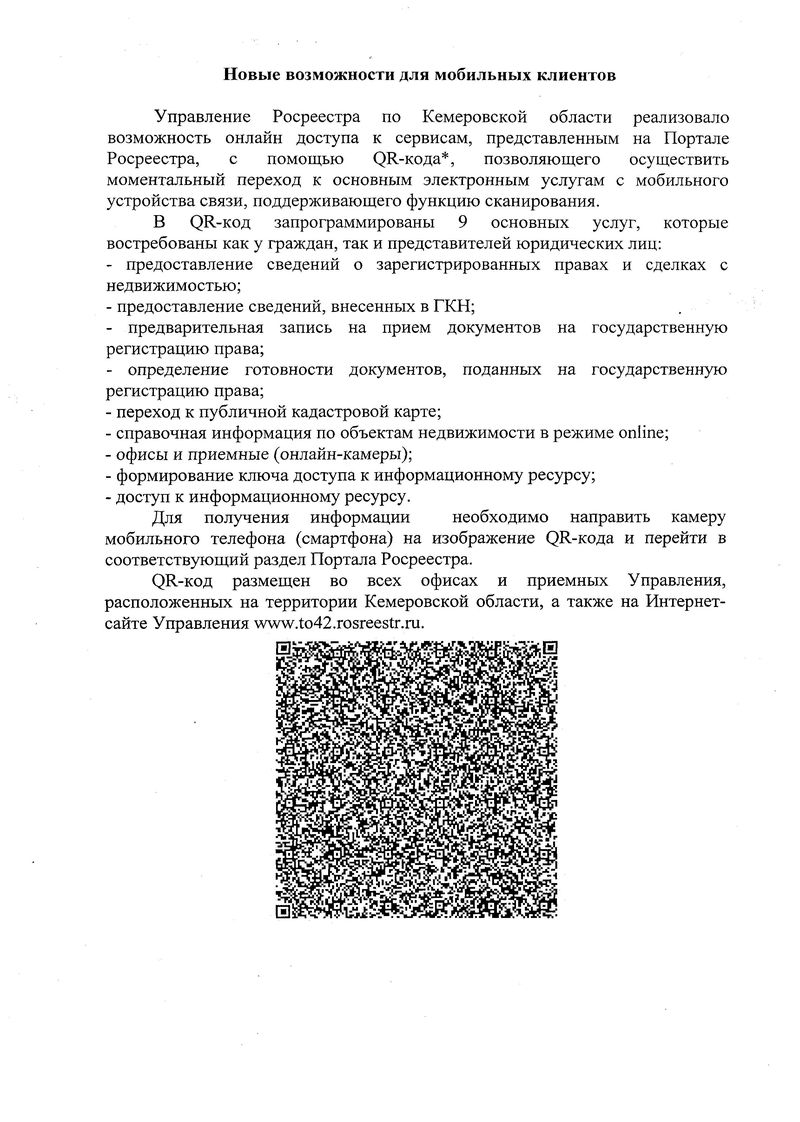 Новые возможности для мобильных клиентов

Управление Росреестра по Кемеровской области реализовало возможность онлайн доступа к сервисам, представленным на Портале Росреестра, с помощью QR-кода*, позволяющего осуществить моментальный переход к основным электронным услугам с мобильного устройства связи, поддерживающего функцию сканирования.

В QR-код запрограммированы 9 основных услуг, которые востребованы как у граждан, так и представителей юридических лиц:
- предоставление сведений о зарегистрированных правах и сделках с недвижимостью;
- предоставление сведений, внесенных в ГКН;
- предварительная запись на прием документов на государственную регистрацию права;
- определение готовности документов, поданных на государственную регистрацию права;
- переход к публичной кадастровой карте;
- справочная информация по объектам недвижимости в режиме online;
- офисы и приемные (онлайн-камеры);
- формирование ключа доступа к информационному ресурсу;
- доступ к информационному ресурсу.

Для получения информации необходимо направить камеру мобильного телефона (смартфона) на изображение QR-кода и перейти в соответствующий раздел Портала Росреестра.

QR-код размещен во всех офисах и приемных Управления, расположенных на территории Кемеровской области, а также на Интернет-сайте Управления www.to42.rosreestr.ru.